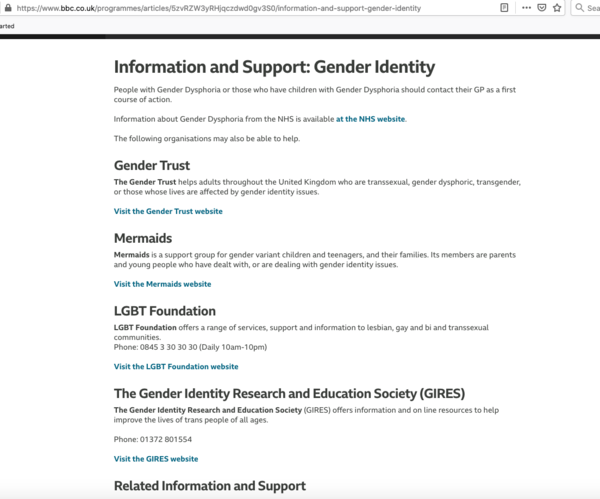 https://www.bbc.co.uk/programmes/articles/5zvRZW3yRHjqczdwd0gv3S0/information-and-support-gender-identity

Sea

arted

Information and Support: Gender Identity

People with Gender Dysphoria or those who have children with Gender Dysphoria should contact their GP as a first course of action.

Information about Gender Dysphoria from the NHS is available at the NHS website.

The following organisations may also be able to help.

Gender Trust

The Gender Trust helps adults throughout the United Kingdom who are transsexual, gender dysphoric, transgender, or those whose lives are affected by gender identity issues.

Visit the Gender Trust website

Mermaids

Mermaids is a support group for gender variant children and teenagers, and their families. Its members are parents and young people who have dealt with, or are dealing with gender identity issues.

Visit the Mermaids website

LGBT Foundation

LGBT Foundation offers a range of services, support and information to lesbian, gay and bi and transsexual communities.
Phone: 0845 3 30 30 30 (Daily 10am-10pm)

Visit the LGBT Foundation website

The Gender Identity Research and Education Society (GIRES)

The Gender Identity Research and Education Society (GIRES) offers information and on line resources to help improve the lives of trans people of all ages.

Phone: 01372 801554

Visit the GIRES website

Related Information and Support